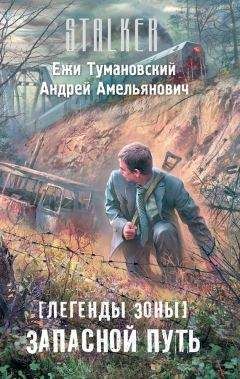 STALKER

Ежи Тумановский
Андрей Амельянович

[ЛЕГЕНДЫ ЗОНЫ]
ЗАПАСНОЙ ПУТЬ